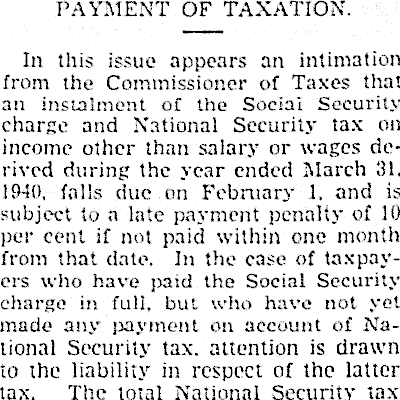 PAYMENT OF TAXATION.

In this issue appears an intimation from the Commissioner of Taxes that an instalment of the Social Security charge and National Security tax on income other than salary or wages derived during the year ended March 31, 1940, falls due on February 1, and is subject to a late payment penalty of 10 per cent if not paid within one month from that date. In the case of taxpayers who have paid the Social Security charge in full, but who have not yet made any payment on account of National Security tax, attention is drawn to the liability in respect of the latter tax. The total National Security tax